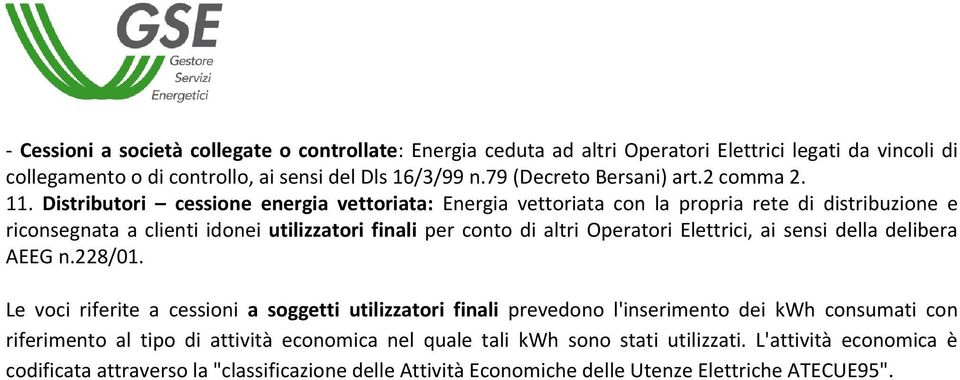 GSE
Gestore
Servizi
Energetici

- Cessioni a società collegate o controllate: Energia ceduta ad altri Operatori Elettrici legati da vincoli di collegamento o di controllo, ai sensi del Dls 16/3/99 n.79 (Decreto Bersani) art.2 comma 2.
11. Distributori – cessione energia vettoriata: Energia vettoriata con la propria rete di distribuzione e riconsegnata a clienti idonei utilizzatori finali per conto di altri Operatori Elettrici, ai sensi della delibera AEEG n.228/01.

Le voci riferite a cessioni a soggetti utilizzatori finali prevedono l'inserimento dei kWh consumati con riferimento al tipo di attività economica nel quale tali kWh sono stati utilizzati. L'attività economica è codificata attraverso la "classificazione delle Attività Economiche delle Utenze Elettriche ATECUE95".